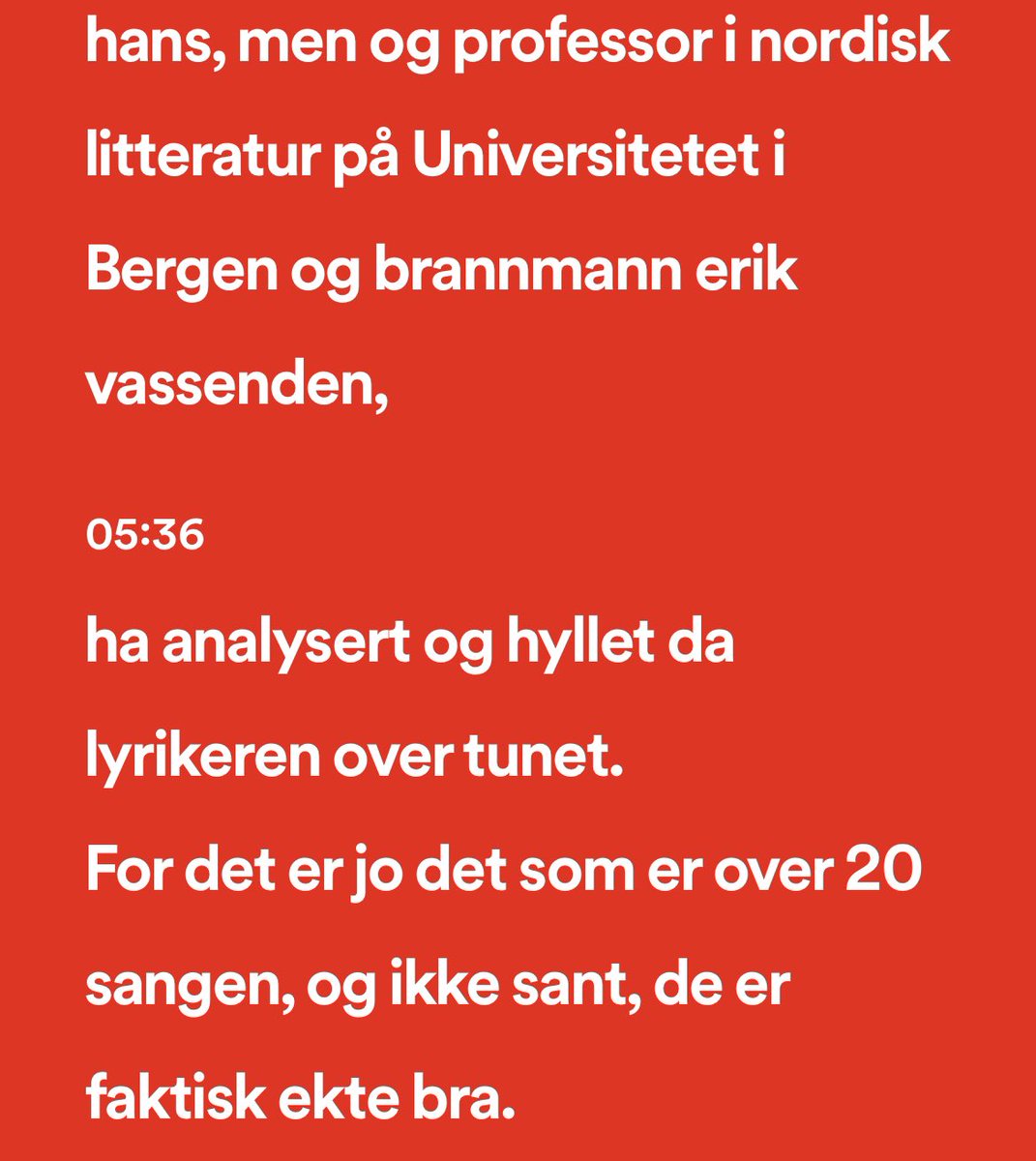 hans, men og professor i nordisk litteratur på Universitetet i Bergen og brannmann erik vassenden,

05:36

ha analysert og hyllet da lyrikeren over tunet.
For det er jo det som er over 20 sangen, og ikke sant, de er faktisk ekte bra.